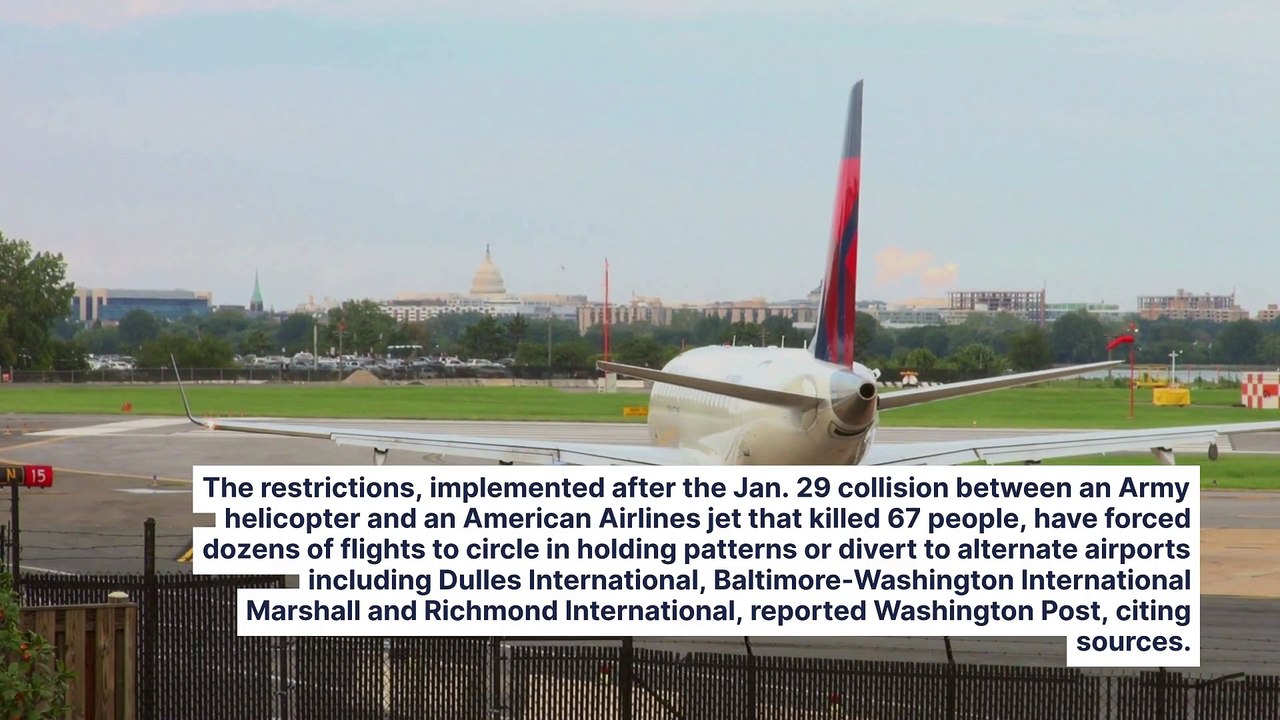 N 15

The restrictions, implemented after the Jan. 29 collision between an Army helicopter and an American Airlines jet that killed 67 people, have forced dozens of flights to circle in holding patterns or divert to alternate airports including Dulles International, Baltimore-Washington International Marshall and Richmond International, reported Washington Post, citing sources.